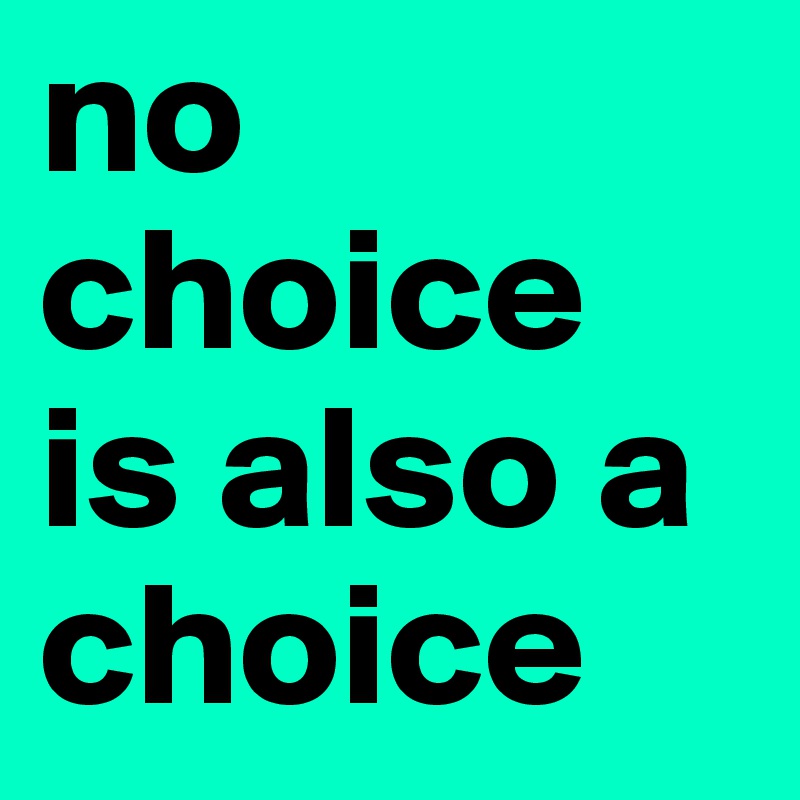 no choice is also a choice